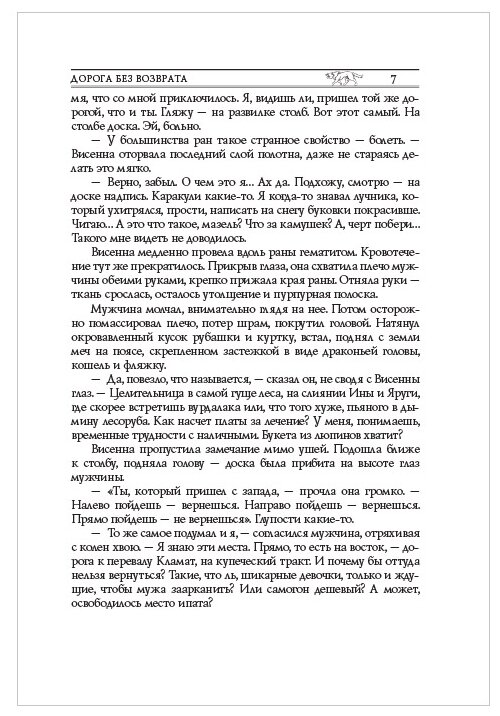 ДОРОГА БЕЗ ВОЗВРАТА 7

мя, что со мной приключилось. Я, видишь ли, пришел той же дорогой, что и ты. Гляжу — на развилке столб. Вот этот самый. На столбе доска. Эй, больно.

— У большинства ран такое странное свойство — болеть. — Висенна оторвала последний слой полотна, даже не стараясь делать это мягко.

— Верно, забыл. О чем это я... Ах да. Подхожу, смотрю — на доске надпись. Каракули какие-то. Я когда-то знавал лучника, который ухитрялся, прости, написать на снегу буковки покрасивше. Читаю... А это что такое, мазель? Что за камушек? А, черт побери... Такого мне видеть не доводилось.

Висенна медленно провела вдоль раны гематитом. Кровотечение тут же прекратилось. Прикрыв глаза, она схватила плечо мужчины обеими руками, крепко прижала края раны. Отняла руки — ткань срослась, осталось утолщение и пурпурная полоска.

Мужчина молчал, внимательно глядя на нее. Потом осторожно помассировал плечо, потер шрам, покрутил головой. Натянул окровавленный кусок рубашки и куртку, встал, поднял с земли меч на поясе, скрепленном застежкой в виде драконьей головы, кошель и фляжку.

— Да, повезло, что называется, — сказал он, не сводя с Висенны глаз. — Целительница в самой гуще леса, на слиянии Ины и Яруги, где скорее встретишь вурдалака или, что того хуже, пьяного в дымину лесоруба. Как насчет платы за лечение? У меня, понимаешь, временные трудности с наличными. Букета из люпинов хватит?

Висенна пропустила замечание мимо ушей. Подошла ближе к столбу, подняла голову — доска была прибита на высоте глаз мужчины.

— «Ты, который пришел с запада, — прочла она громко. — Налево пойдешь — вернешься. Направо пойдешь — вернешься. Прямо пойдешь — не вернешься». Глупости какие-то.

— То же самое подумал и я, — согласился мужчина, отряхивая с колен хвою. — Я знаю эти места. Прямо, то есть на восток, — дорога к перевалу Кламат, на купеческий тракт. И почему бы оттуда нельзя вернуться? Такие, что ль, шикарные девочки, только и ждущие, чтобы мужа заарканить? Или самогон дешевый? А может, освободилось место ипата?